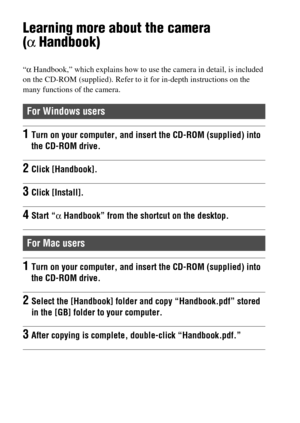 Learning more about the camera ($\alpha$ Handbook)

"$\alpha$ Handbook," which explains how to use the camera in detail, is included on the CD-ROM (supplied). Refer to it for in-depth instructions on the many functions of the camera.

For Windows users

1 Turn on your computer, and insert the CD-ROM (supplied) into the CD-ROM drive.

2 Click [Handbook].

3 Click [Install].

4 Start "$\alpha$ Handbook" from the shortcut on the desktop.

For Mac users

1 Turn on your computer, and insert the CD-ROM (supplied) into the CD-ROM drive.

2 Select the [Handbook] folder and copy "Handbook.pdf" stored in the [GB] folder to your computer.

3 After copying is complete, double-click "Handbook.pdf."